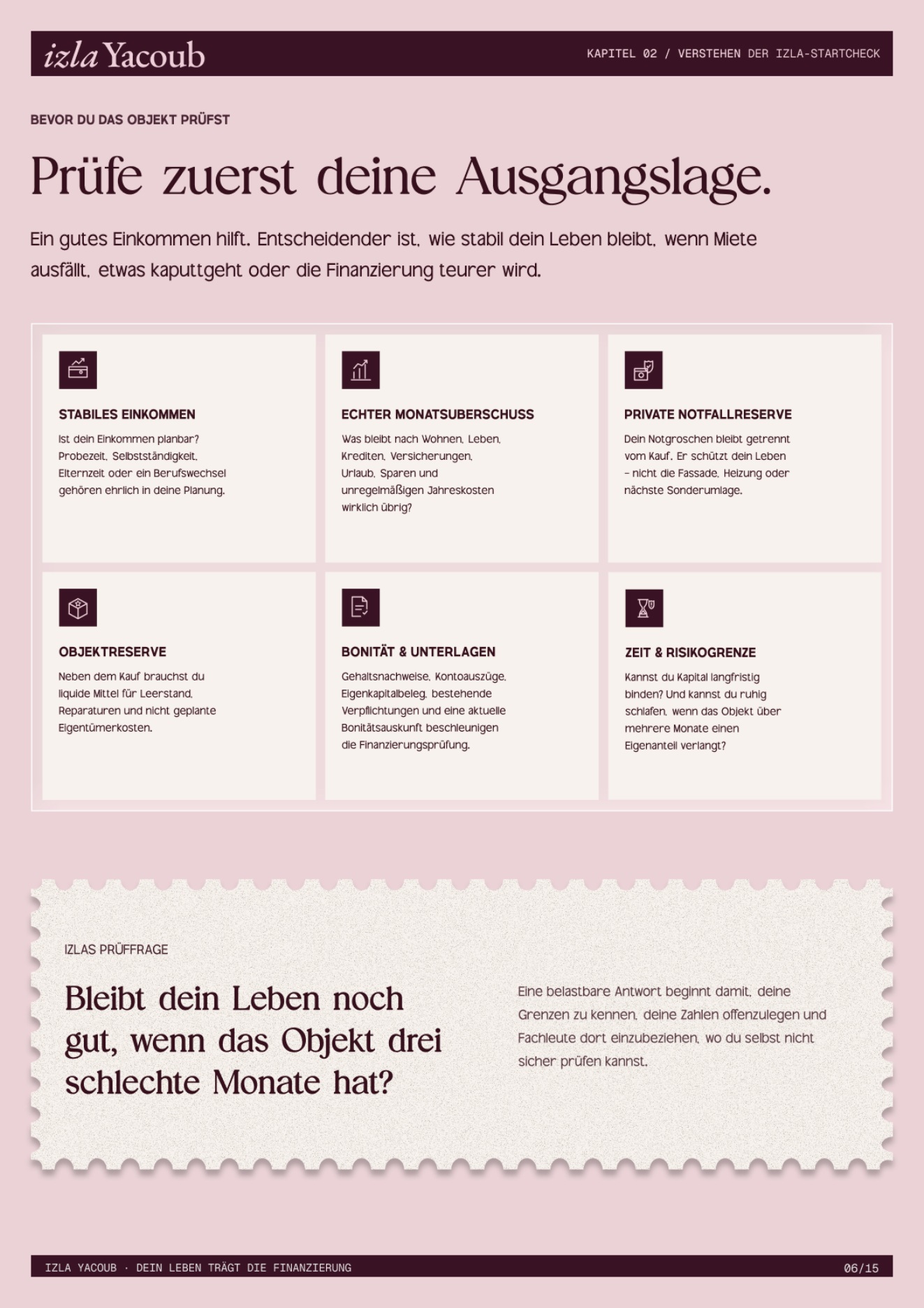 izla Yacoub

KAPITEL 02 / VERSTEHEN DER IZLA-STARTCHECK

BEVOR DU DAS OBJEKT PRÜFST

Prüfe zuerst deine Ausgangslage.

Ein gutes Einkommen hilft. Entscheidender ist, wie stabil dein Leben bleibt, wenn Miete ausfällt, etwas kaputtgeht oder die Finanzierung teurer wird.

STABILES EINKOMMEN

Ist dein Einkommen planbar? Probezeit, Selbstständigkeit, Elternzeit oder ein Berufswechsel gehören ehrlich in deine Planung.

ECHTER MONATSUBERSCHUSS

Was bleibt nach Wohnen, Leben, Krediten, Versicherungen, Urlaub, Sparen und unregelmäßigen Jahreskosten wirklich übrig?

PRIVATE NOTFALLRESERVE

Dein Notgroschen bleibt getrennt vom Kauf. Er schützt dein Leben – nicht die Fassade, Heizung oder nächste Sonderumlage.

OBJEKTRESERVE

Neben dem Kauf brauchst du liquide Mittel für Leerstand, Reparaturen und nicht geplante Eigentümerkosten.

BONITÄT & UNTERLAGEN

Gehaltsnachweise, Kontoauszüge, Eigenkapitalbeleg, bestehende Verpflichtungen und eine aktuelle Bonitätsauskunft beschleunigen die Finanzierungsprüfung.

ZEIT & RISIKOGRENZE

Kannst du Kapital langfristig binden? Und kannst du ruhig schlafen, wenn das Objekt über mehrere Monate einen Eigenanteil verlangt?

IZLAS PRÜFFRAGE

Bleibt dein Leben noch gut, wenn das Objekt drei schlechte Monate hat?

Eine belastbare Antwort beginnt damit, deine Grenzen zu kennen, deine Zahlen offenzulegen und Fachleute dort einzubeziehen, wo du selbst nicht sicher prüfen kannst.

IZLA YACOUB · DEIN LEBEN TRÄGT DIE FINANZIERUNG

06/15